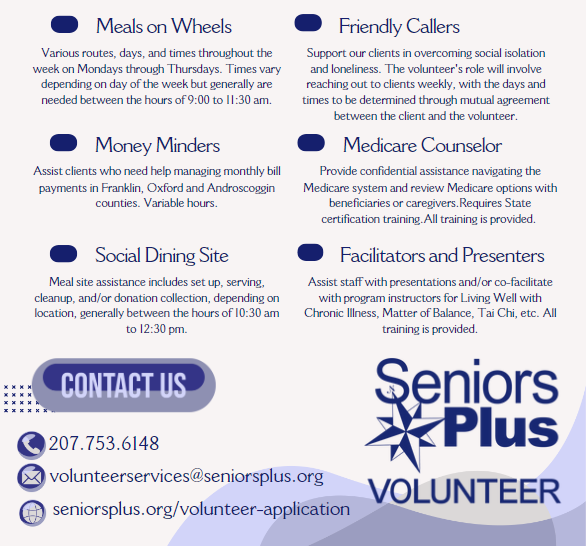 Meals on Wheels

Various routes, days, and times throughout the week on Mondays through Thursdays. Times vary depending on day of the week but generally are needed between the hours of 9:00 to 11:30 am.

Money Minders

Assist clients who need help managing monthly bill payments in Franklin, Oxford and Androscoggin counties. Variable hours.

Social Dining Site

Meal site assistance includes set up, serving, cleanup, and/or donation collection, depending on location, generally between the hours of 10:30 am to 12:30 pm.

Friendly Callers

Support our clients in overcoming social isolation and loneliness. The volunteer's role will involve reaching out to clients weekly, with the days and times to be determined through mutual agreement between the client and the volunteer.

Medicare Counselor

Provide confidential assistance navigating the Medicare system and review Medicare options with beneficiaries or caregivers.Requires State certification training.All training is provided.

Facilitators and Presenters

Assist staff with presentations and/or co-facilitate with program instructors for Living Well with Chronic Illness, Matter of Balance, Tai Chi, etc. All training is provided.

CONTACT US

207.753.6148

volunteerservices@seniorsplus.org

seniorsplus.org/volunteer-application

Seniors Plus

VOLUNTEER